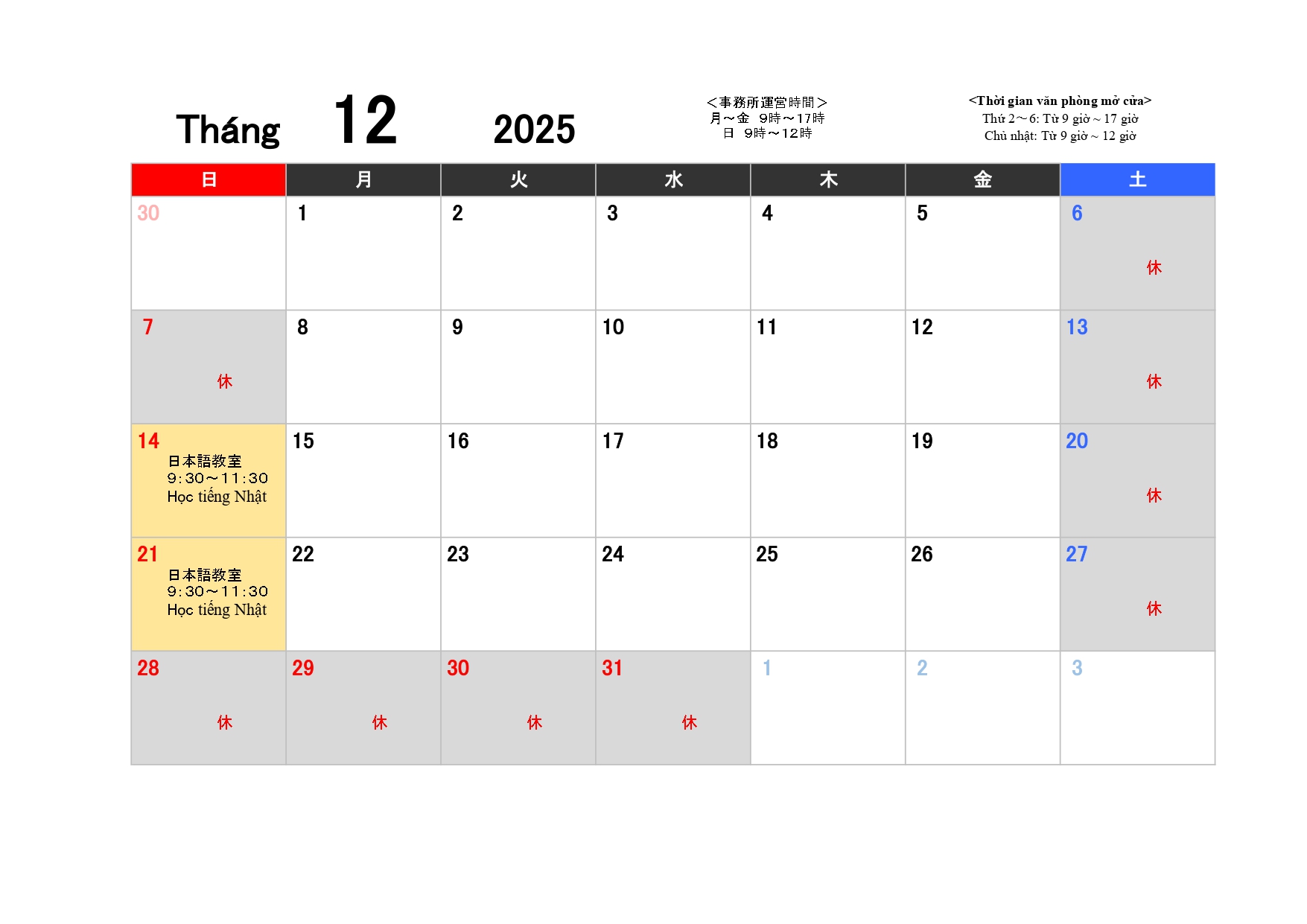 Tháng 12 2025

＜事務所運営時間＞
月～金 9時～17時
日 9時～12時

<Thời gian văn phòng mở cửa>
Thứ 2～6: Từ 9 giờ ~ 17 giờ
Chủ nhật: Từ 9 giờ ~ 12 giờ

| 日 | 月 | 火 | 水 | 木 | 金 | 土 |
|---|---|---|---|---|---|---|
| 30 | 1 | 2 | 3 | 4 | 5 | 6 休 |
| 7 休 | 8 | 9 | 10 | 11 | 12 | 13 休 |
| 14 日本語教室 9:30～11:30 Học tiếng Nhật | 15 | 16 | 17 | 18 | 19 | 20 休 |
| 21 日本語教室 9:30～11:30 Học tiếng Nhật | 22 | 23 | 24 | 25 | 26 | 27 休 |
| 28 休 | 29 休 | 30 休 | 31 休 | 1 | 2 | 3 |